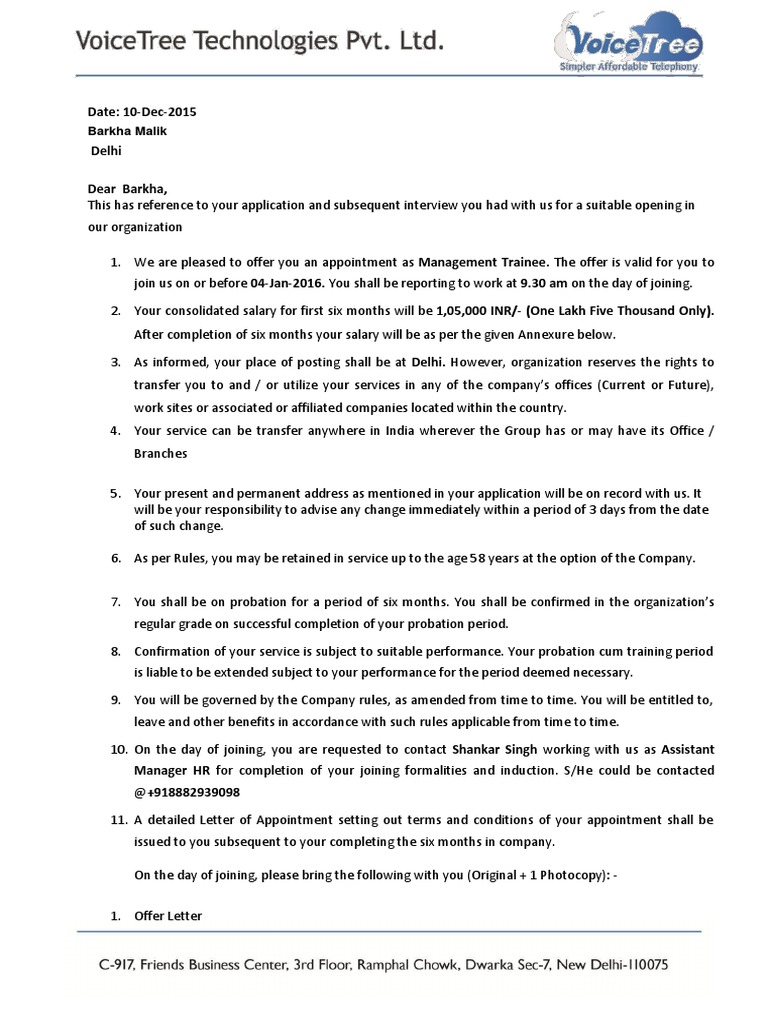 VoiceTree Technologies Pvt. Ltd.

VoiceTree
Simpler Affordable Telephony

Date: 10-Dec-2015
Barkha Malik
Delhi

Dear Barkha,
This has reference to your application and subsequent interview you had with us for a suitable opening in our organization

1. We are pleased to offer you an appointment as Management Trainee. The offer is valid for you to join us on or before 04-Jan-2016. You shall be reporting to work at 9.30 am on the day of joining.

2. Your consolidated salary for first six months will be 1,05,000 INR/- (One Lakh Five Thousand Only). After completion of six months your salary will be as per the given Annexure below.

3. As informed, your place of posting shall be at Delhi. However, organization reserves the rights to transfer you to and / or utilize your services in any of the company's offices (Current or Future), work sites or associated or affiliated companies located within the country.

4. Your service can be transfer anywhere in India wherever the Group has or may have its Office / Branches

5. Your present and permanent address as mentioned in your application will be on record with us. It will be your responsibility to advise any change immediately within a period of 3 days from the date of such change.

6. As per Rules, you may be retained in service up to the age 58 years at the option of the Company.

7. You shall be on probation for a period of six months. You shall be confirmed in the organization's regular grade on successful completion of your probation period.

8. Confirmation of your service is subject to suitable performance. Your probation cum training period is liable to be extended subject to your performance for the period deemed necessary.

9. You will be governed by the Company rules, as amended from time to time. You will be entitled to, leave and other benefits in accordance with such rules applicable from time to time.

10. On the day of joining, you are requested to contact Shankar Singh working with us as Assistant Manager HR for completion of your joining formalities and induction. S/He could be contacted @+918882939098

11. A detailed Letter of Appointment setting out terms and conditions of your appointment shall be issued to you subsequent to your completing the six months in company.

On the day of joining, please bring the following with you (Original + 1 Photocopy): -

1. Offer Letter

C-917, Friends Business Center, 3rd Floor, Ramphal Chowk, Dwarka Sec-7, New Delhi-110075